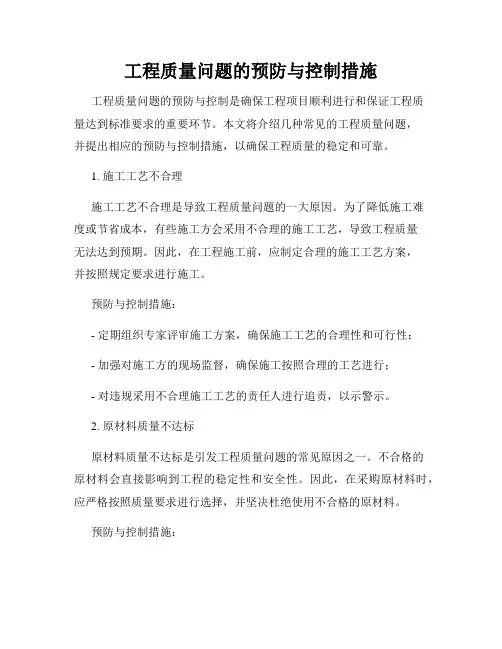 工程质量问题的预防与控制措施

工程质量问题的预防与控制是确保工程项目顺利进行和保证工程质量达到标准要求的重要环节。本文将介绍几种常见的工程质量问题，并提出相应的预防与控制措施，以确保工程质量的稳定和可靠。

1. 施工工艺不合理

施工工艺不合理是导致工程质量问题的一大原因。为了降低施工难度或节省成本，有些施工方会采用不合理的施工工艺，导致工程质量无法达到预期。因此，在工程施工前，应制定合理的施工工艺方案，并按照规定要求进行施工。

预防与控制措施：

- 定期组织专家评审施工方案，确保施工工艺的合理性和可行性；

- 加强对施工方的现场监督，确保施工按照合理的工艺进行；

- 对违规采用不合理施工工艺的责任人进行追责，以示警示。

2. 原材料质量不达标

原材料质量不达标是引发工程质量问题的常见原因之一。不合格的原材料会直接影响到工程的稳定性和安全性。因此，在采购原材料时，应严格按照质量要求进行选择，并坚决杜绝使用不合格的原材料。

预防与控制措施：